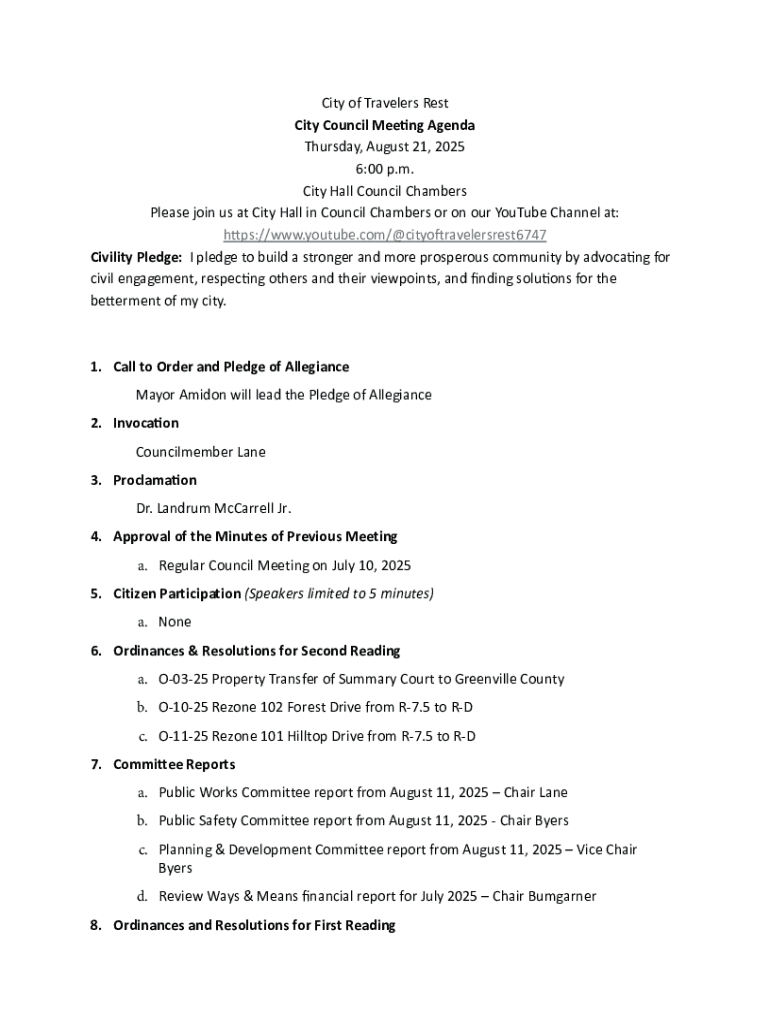 City of Travelers Rest
City Council Meeting Agenda
Thursday, August 21, 2025
6:00 p.m.
City Hall Council Chambers
Please join us at City Hall in Council Chambers or on our YouTube Channel at:
https://www.youtube.com/@cityoftravelersrest6747

Civility Pledge: I pledge to build a stronger and more prosperous community by advocating for civil engagement, respecting others and their viewpoints, and finding solutions for the betterment of my city.

1. Call to Order and Pledge of Allegiance

Mayor Amidon will lead the Pledge of Allegiance

2. Invocation

Councilmember Lane

3. Proclamation

Dr. Landrum McCarrell Jr.

4. Approval of the Minutes of Previous Meeting

a. Regular Council Meeting on July 10, 2025

5. Citizen Participation (Speakers limited to 5 minutes)

a. None

6. Ordinances & Resolutions for Second Reading

a. O-03-25 Property Transfer of Summary Court to Greenville County

b. O-10-25 Rezone 102 Forest Drive from R-7.5 to R-D

c. O-11-25 Rezone 101 Hilltop Drive from R-7.5 to R-D

7. Committee Reports

a. Public Works Committee report from August 11, 2025 – Chair Lane

b. Public Safety Committee report from August 11, 2025 - Chair Byers

c. Planning & Development Committee report from August 11, 2025 – Vice Chair Byers

d. Review Ways & Means financial report for July 2025 – Chair Bumgarner

8. Ordinances and Resolutions for First Reading